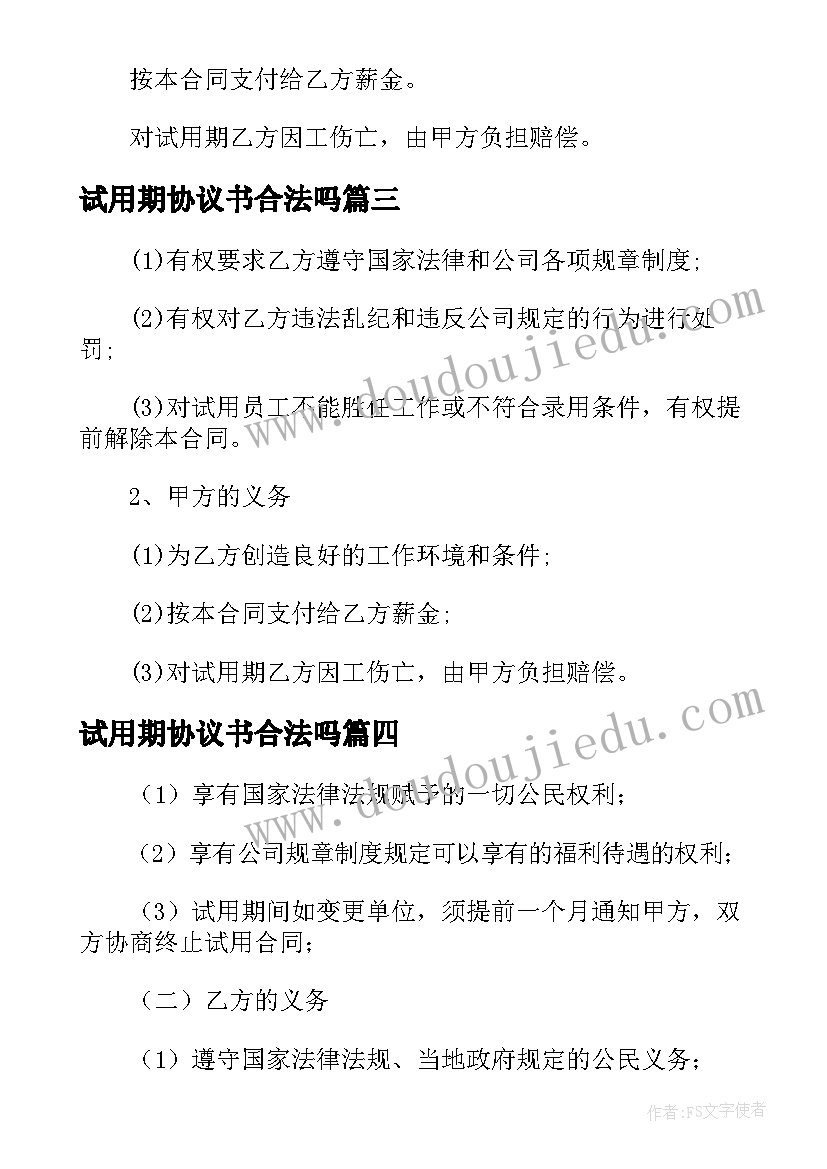 按本合同支付给乙方薪金。

对试用期乙方因工伤亡，由甲方负担赔偿。

试用期协议书合法吗篇三

(1)有权要求乙方遵守国家法律和公司各项规章制度;

(2)有权对乙方违法乱纪和违反公司规定的行为进行处罚;

(3)对试用员工不能胜任工作或不符合录用条件，有权提前解除本合同。

2、甲方的义务

(1)为乙方创造良好的工作环境和条件;

(2)按本合同支付给乙方薪金;

(3)对试用期乙方因工伤亡，由甲方负担赔偿。

试用期协议书合法吗篇四

（1）享有国家法律法规赋予的一切公民权利；

（2）享有公司规章制度规定可以享有的福利待遇的权利；

（3）试用期间如变更单位，须提前一个月通知甲方，双方协商终止试用合同；

（二）乙方的义务

（1）遵守国家法律法规、当地政府规定的公民义务；

www.doudoujiedu.com

www.doudoujiedu.com

作者：FS文字使者